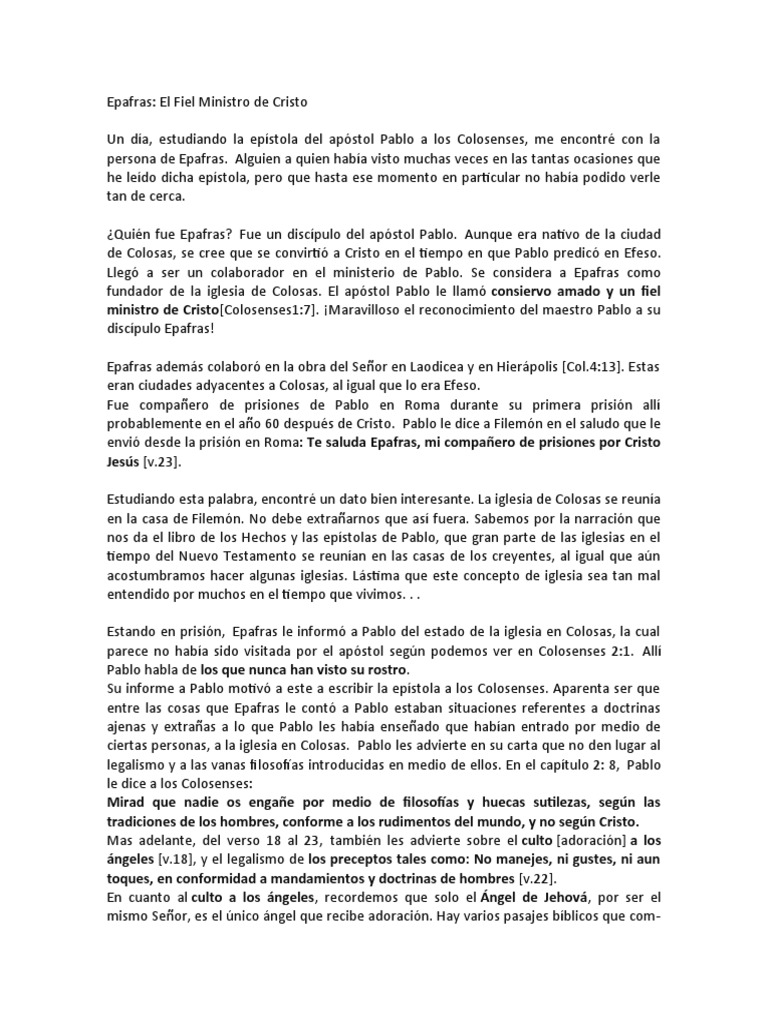 Epafras: El Fiel Ministro de Cristo

Un día, estudiando la epístola del apóstol Pablo a los Colosenses, me encontré con la persona de Epafras. Alguien a quien había visto muchas veces en las tantas ocasiones que he leído dicha epístola, pero que hasta ese momento en particular no había podido verle tan de cerca.

¿Quién fue Epafras? Fue un discípulo del apóstol Pablo. Aunque era nativo de la ciudad de Colosas, se cree que se convirtió a Cristo en el tiempo en que Pablo predicó en Efeso. Llegó a ser un colaborador en el ministerio de Pablo. Se considera a Epafras como fundador de la iglesia de Colosas. El apóstol Pablo le llamó consiervo amado y un fiel ministro de Cristo[Colosenses1:7]. ¡Maravilloso el reconocimiento del maestro Pablo a su discípulo Epafras!

Epafras además colaboró en la obra del Señor en Laodicea y en Hierápolis [Col.4:13]. Estas eran ciudades adyacentes a Colosas, al igual que lo era Efeso.
Fue compañero de prisiones de Pablo en Roma durante su primera prisión allí probablemente en el año 60 después de Cristo. Pablo le dice a Filemón en el saludo que le envió desde la prisión en Roma: Te saluda Epafras, mi compañero de prisiones por Cristo Jesús [v.23].

Estudiando esta palabra, encontré un dato bien interesante. La iglesia de Colosas se reunía en la casa de Filemón. No debe extrañarnos que así fuera. Sabemos por la narración que nos da el libro de los Hechos y las epístolas de Pablo, que gran parte de las iglesias en el tiempo del Nuevo Testamento se reunían en las casas de los creyentes, al igual que aún acostumbramos hacer algunas iglesias. Lástima que este concepto de iglesia sea tan mal entendido por muchos en el tiempo que vivimos. . .

Estando en prisión, Epafras le informó a Pablo del estado de la iglesia en Colosas, la cual parece no había sido visitada por el apóstol según podemos ver en Colosenses 2:1. Allí Pablo habla de los que nunca han visto su rostro.
Su informe a Pablo motivó a este a escribir la epístola a los Colosenses. Aparenta ser que entre las cosas que Epafras le contó a Pablo estaban situaciones referentes a doctrinas ajenas y extrañas a lo que Pablo les había enseñado que habían entrado por medio de ciertas personas, a la iglesia en Colosas. Pablo les advierte en su carta que no den lugar al legalismo y a las vanas filosofías introducidas en medio de ellos. En el capítulo 2: 8, Pablo le dice a los Colosenses:
Mirad que nadie os engañe por medio de filosofías y huecas sutilezas, según las tradiciones de los hombres, conforme a los rudimentos del mundo, y no según Cristo.
Mas adelante, del verso 18 al 23, también les advierte sobre el culto [adoración] a los ángeles [v.18], y el legalismo de los preceptos tales como: No manejes, ni gustes, ni aun toques, en conformidad a mandamientos y doctrinas de hombres [v.22].
En cuanto al culto a los ángeles, recordemos que solo el Ángel de Jehová, por ser el mismo Señor, es el único ángel que recibe adoración. Hay varios pasajes bíblicos que com-